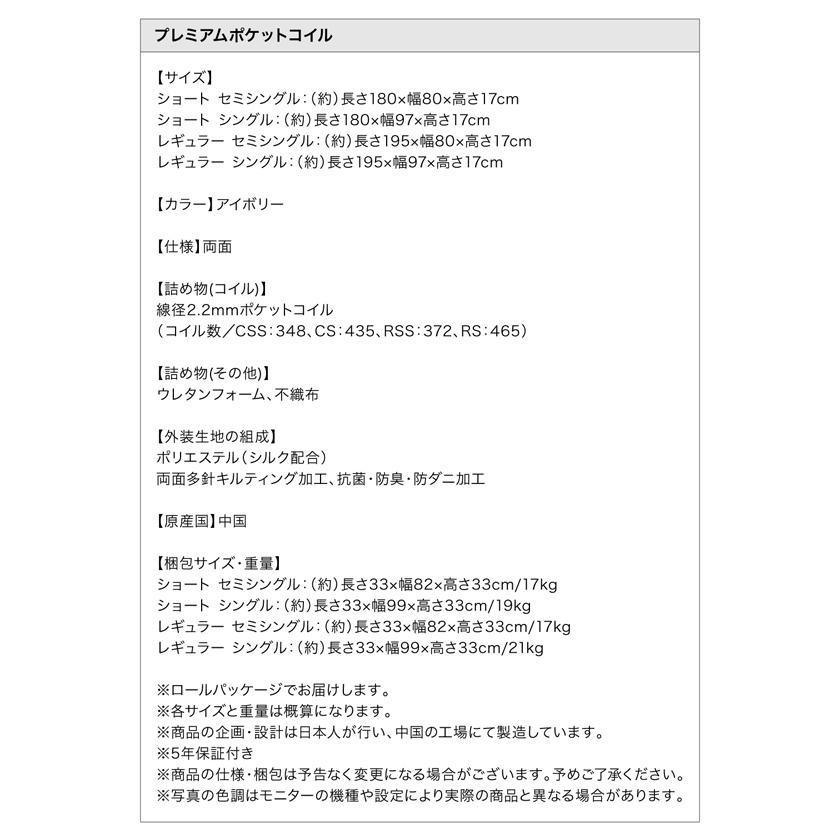 プレミアムポケットコイル

【サイズ】
ショート セミシングル:(約)長さ180×幅80×高さ17cm
ショート シングル:(約)長さ180×幅97×高さ17cm
レギュラー セミシングル:(約)長さ195×幅80×高さ17cm
レギュラー シングル:(約)長さ195×幅97×高さ17cm

【カラー】アイボリー

【仕様】両面

【詰め物(コイル)】
線径2.2mmポケットコイル
(コイル数/CSS:348、CS:435、RSS:372、RS:465)

【詰め物(その他)】
ウレタンフォーム、不織布

【外装生地の組成】
ポリエステル(シルク配合)
両面多針キルティング加工、抗菌・防臭・防ダニ加工

【原産国】中国

【梱包サイズ・重量】
ショート セミシングル:(約)長さ33×幅82×高さ33cm/17kg
ショート シングル:(約)長さ33×幅99×高さ33cm/19kg
レギュラー セミシングル:(約)長さ33×幅82×高さ33cm/17kg
レギュラー シングル:(約)長さ33×幅99×高さ33cm/21kg

※ロールパッケージでお届けします。
※各サイズと重量は概算になります。
※商品の企画・設計は日本人が行い、中国の工場にて製造しています。
※5年保証付き
※商品の仕様・梱包は予告なく変更になる場合がございます。予めご了承ください。
※写真の色調はモニターの機種や設定により実際の商品と異なる場合があります。